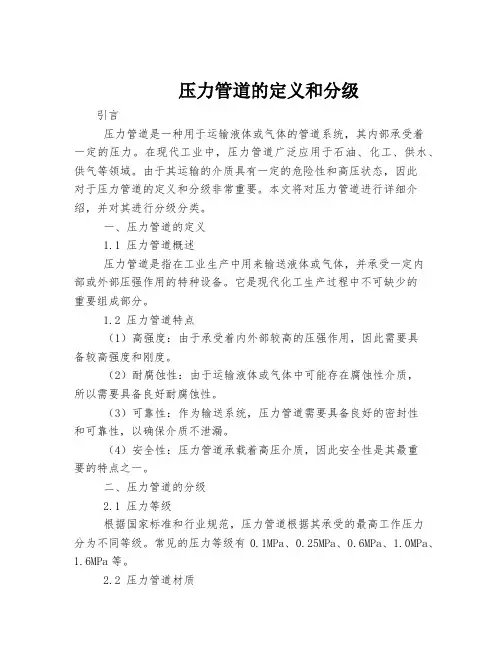 压力管道的定义和分级

引言

压力管道是一种用于运输液体或气体的管道系统，其内部承受着一定的压力。在现代工业中，压力管道广泛应用于石油、化工、供水、供气等领域。由于其运输的介质具有一定的危险性和高压状态，因此对于压力管道的定义和分级非常重要。本文将对压力管道进行详细介绍，并对其进行分级分类。

一、压力管道的定义

1.1 压力管道概述

压力管道是指在工业生产中用来输送液体或气体，并承受一定内部或外部压强作用的特种设备。它是现代化工生产过程中不可缺少的重要组成部分。

1.2 压力管道特点

（1）高强度：由于承受着内外部较高的压强作用，因此需要具备较高强度和刚度。

（2）耐腐蚀性：由于运输液体或气体中可能存在腐蚀性介质，所以需要具备良好耐腐蚀性。

（3）可靠性：作为输送系统，压力管道需要具备良好的密封性和可靠性，以确保介质不泄漏。

（4）安全性：压力管道承载着高压介质，因此安全性是其最重要的特点之一。

二、压力管道的分级

2.1 压力等级

根据国家标准和行业规范，压力管道根据其承受的最高工作压力分为不同等级。常见的压力等级有 0.1MPa、0.25MPa、0.6MPa、1.0MPa、1.6MPa 等。

2.2 压力管道材质